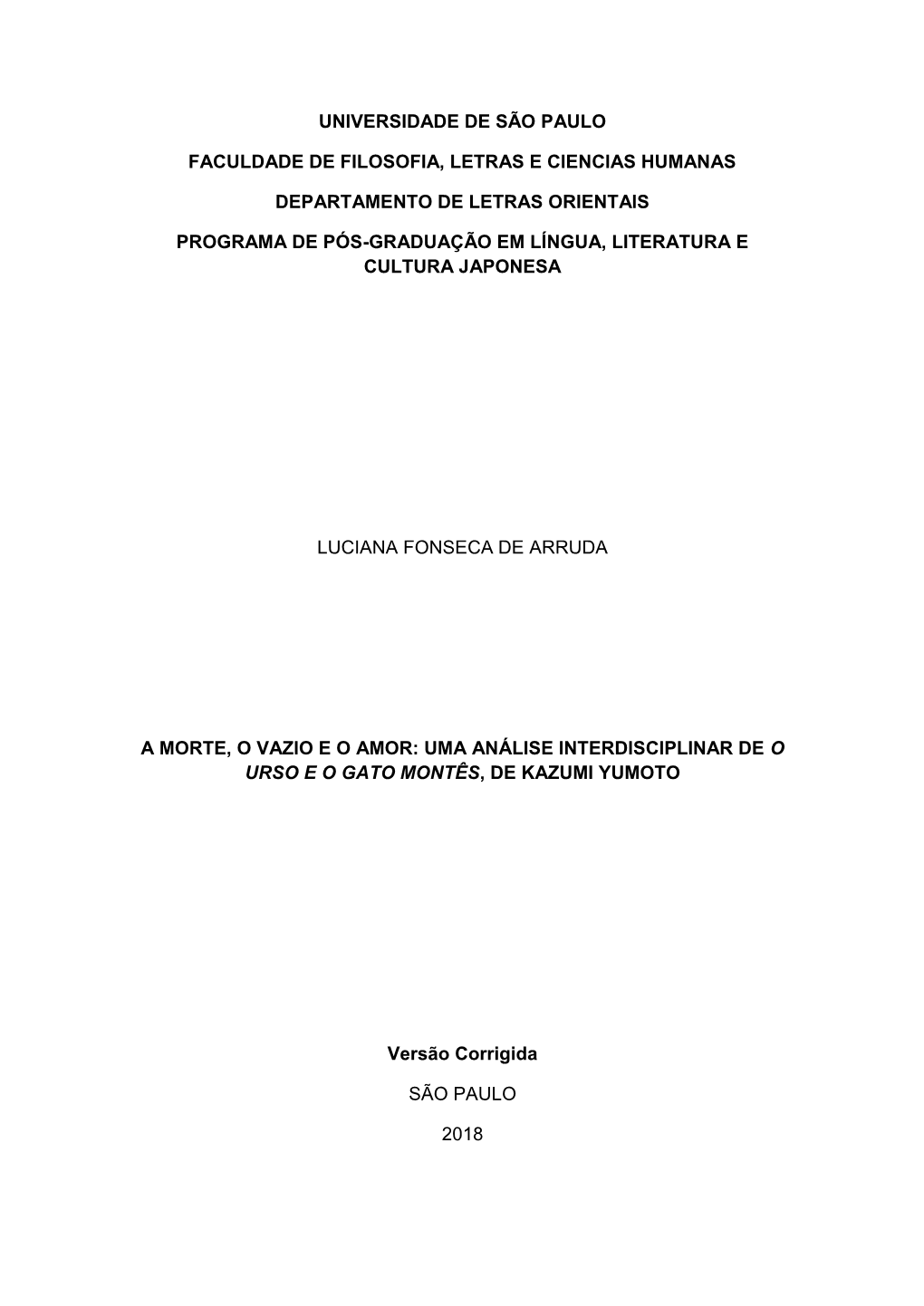 UNIVERSIDADE DE SÃO PAULO

FACULDADE DE FILOSOFIA, LETRAS E CIENCIAS HUMANAS

DEPARTAMENTO DE LETRAS ORIENTAIS

PROGRAMA DE PÓS-GRADUAÇÃO EM LÍNGUA, LITERATURA E CULTURA JAPONESA

LUCIANA FONSECA DE ARRUDA

A MORTE, O VAZIO E O AMOR: UMA ANÁLISE INTERDISCIPLINAR DE O URSO E O GATO MONTÊS, DE KAZUMI YUMOTO

Versão Corrigida

SÃO PAULO

2018